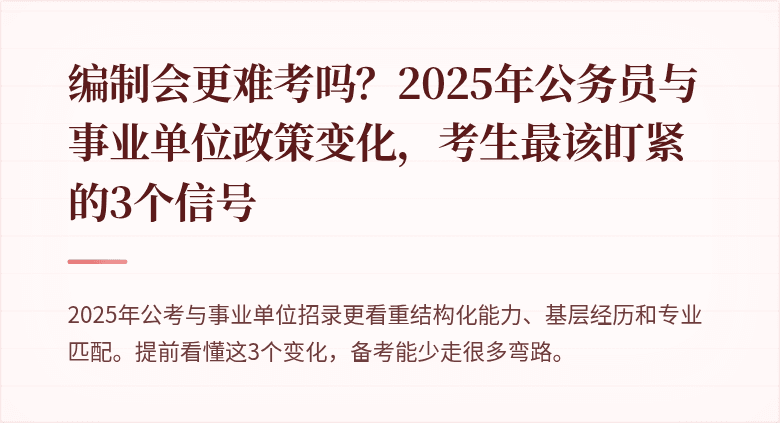 编制会更难考吗？2025年公务员与事业单位政策变化，考生最该盯紧的3个信号

2025年公考与事业单位招录更看重结构化能力、基层经历和专业匹配。提前看懂这3个变化，备考能少走很多弯路。